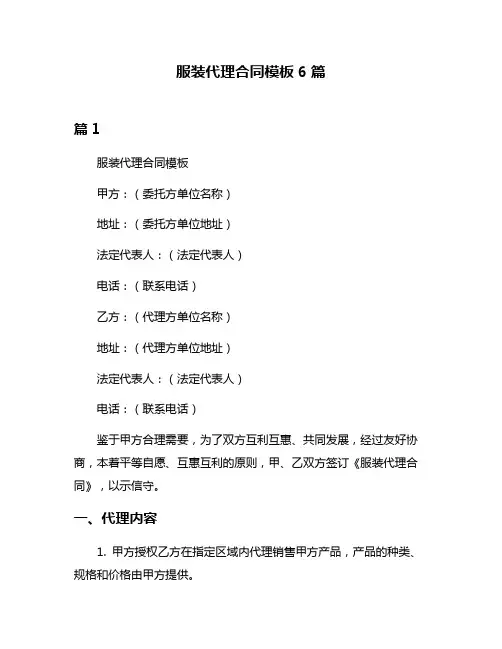 服装代理合同模板 6 篇

篇 1

服装代理合同模板

甲方：（委托方单位名称）

地址：（委托方单位地址）

法定代表人：（法定代表人）

电话：（联系电话）

乙方：（代理方单位名称）

地址：（代理方单位地址）

法定代表人：（法定代表人）

电话：（联系电话）

鉴于甲方合理需要，为了双方互利互惠、共同发展，经过友好协商，本着平等自愿、互惠互利的原则，甲、乙双方签订《服装代理合同》，以示信守。

一、代理内容

1. 甲方授权乙方在指定区域内代理销售甲方产品，产品的种类、规格和价格由甲方提供。